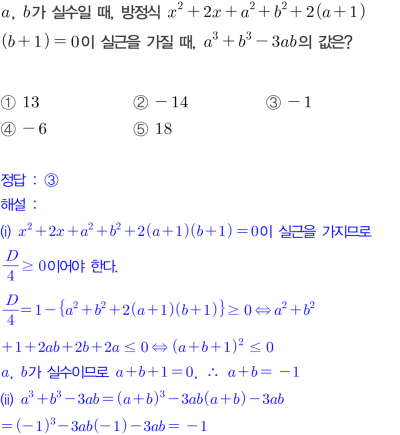 $a$, $b$가 실수일 때, 방정식 $x^2+2x+a^2+b^2+2(a+1)(b+1)=0$이 실근을 가질 때, $a^3+b^3-3ab$의 값은?

① $13$ ② $-14$ ③ $-1$
④ $-6$ ⑤ $18$

정답 : ③
해설 :
(i) $x^2+2x+a^2+b^2+2(a+1)(b+1)=0$이 실근을 가지므로 $\frac{D}{4} \geq 0$이어야 한다.
$\frac{D}{4}=1-\{a^2+b^2+2(a+1)(b+1)\} \geq 0 \Leftrightarrow a^2+b^2+1+2ab+2b+2a \leq 0 \Leftrightarrow (a+b+1)^2 \leq 0$
$a$, $b$가 실수이므로 $a+b+1=0$, $\therefore$ $a+b=-1$
(ii) $a^3+b^3-3ab=(a+b)^3-3ab(a+b)-3ab$
$=(-1)^3-3ab(-1)-3ab=-1$